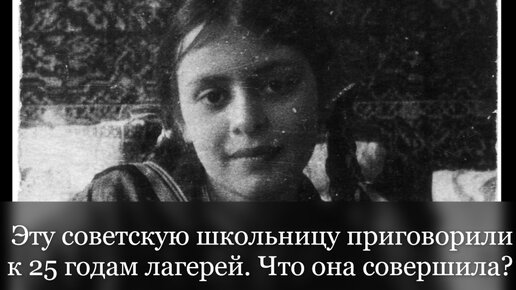 Эту советскую школьницу приговорили к 25 годам лагерей. Что она совершила?